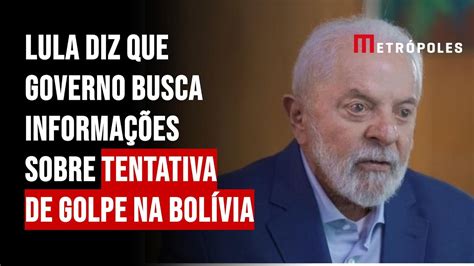 LULA DIZ QUE GOVERNO BUSCA INFORMAÇÕES SOBRE TENTATIVA DE GOLPE NA BOLÍVIA

METRÓPOLES